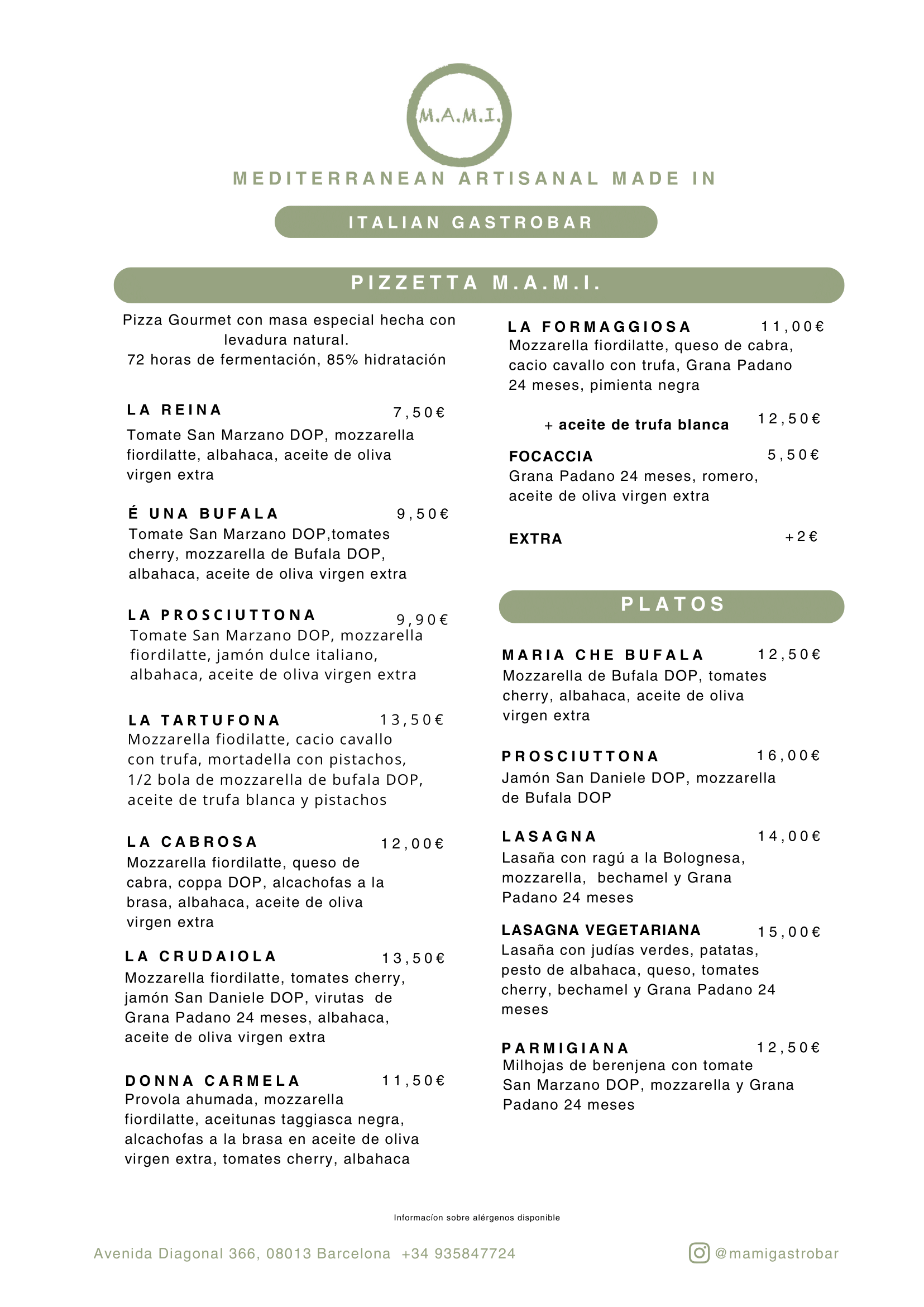 M.A.M.I.

MEDITERRANEAN ARTISANAL MADE IN

ITALIAN GASTROBAR

PIZZETTA M.A.M.I.

Pizza Gourmet con masa especial hecha con levadura natural.
72 horas de fermentación, 85% hidratación

LA REINA 7,50€
Tomate San Marzano DOP, mozzarella fiordilatte, albahaca, aceite de oliva virgen extra

É UNA BUFALA 9,50€
Tomate San Marzano DOP,tomates cherry, mozzarella de Bufala DOP, albahaca, aceite de oliva virgen extra

LA PROSCIUTTONA 9,90€
Tomate San Marzano DOP, mozzarella fiordilatte, jamón dulce italiano, albahaca, aceite de oliva virgen extra

LA TARTUFONA 13,50€
Mozzarella fiodilatte, cacio cavallo con trufa, mortadella con pistachos, 1/2 bola de mozzarella de bufala DOP, aceite de trufa blanca y pistachos

LA CABROSA 12,00€
Mozzarella fiordilatte, queso de cabra, coppa DOP, alcachofas a la brasa, albahaca, aceite de oliva virgen extra

LA CRUDAIOLA 13,50€
Mozzarella fiordilatte, tomates cherry, jamón San Daniele DOP, virutas de Grana Padano 24 meses, albahaca, aceite de oliva virgen extra

DONNA CARMELA 11,50€
Provola ahumada, mozzarella fiordilatte, aceitunas taggiasca negra, alcachofas a la brasa en aceite de oliva virgen extra, tomates cherry, albahaca

LA FORMAGGIOSA 11,00€
Mozzarella fiordilatte, queso de cabra, cacio cavallo con trufa, Grana Padano 24 meses, pimienta negra

+ aceite de trufa blanca 12,50€

FOCACCIA 5,50€
Grana Padano 24 meses, romero, aceite de oliva virgen extra

EXTRA +2€

PLATOS

MARIA CHE BUFALA 12,50€
Mozzarella de Bufala DOP, tomates cherry, albahaca, aceite de oliva virgen extra

PROSCIUTTONA 16,00€
Jamón San Daniele DOP, mozzarella de Bufala DOP

LASAGNA 14,00€
Lasaña con ragú a la Bolognesa, mozzarella, bechamel y Grana Padano 24 meses

LASAGNA VEGETARIANA 15,00€
Lasaña con judías verdes, patatas, pesto de albahaca, queso, tomates cherry, bechamel y Grana Padano 24 meses

PARMIGIANA 12,50€
Milhojas de berenjena con tomate San Marzano DOP, mozzarella y Grana Padano 24 meses

Informacíon sobre alérgenos disponible

Avenida Diagonal 366, 08013 Barcelona +34 935847724

@mamigastrobar